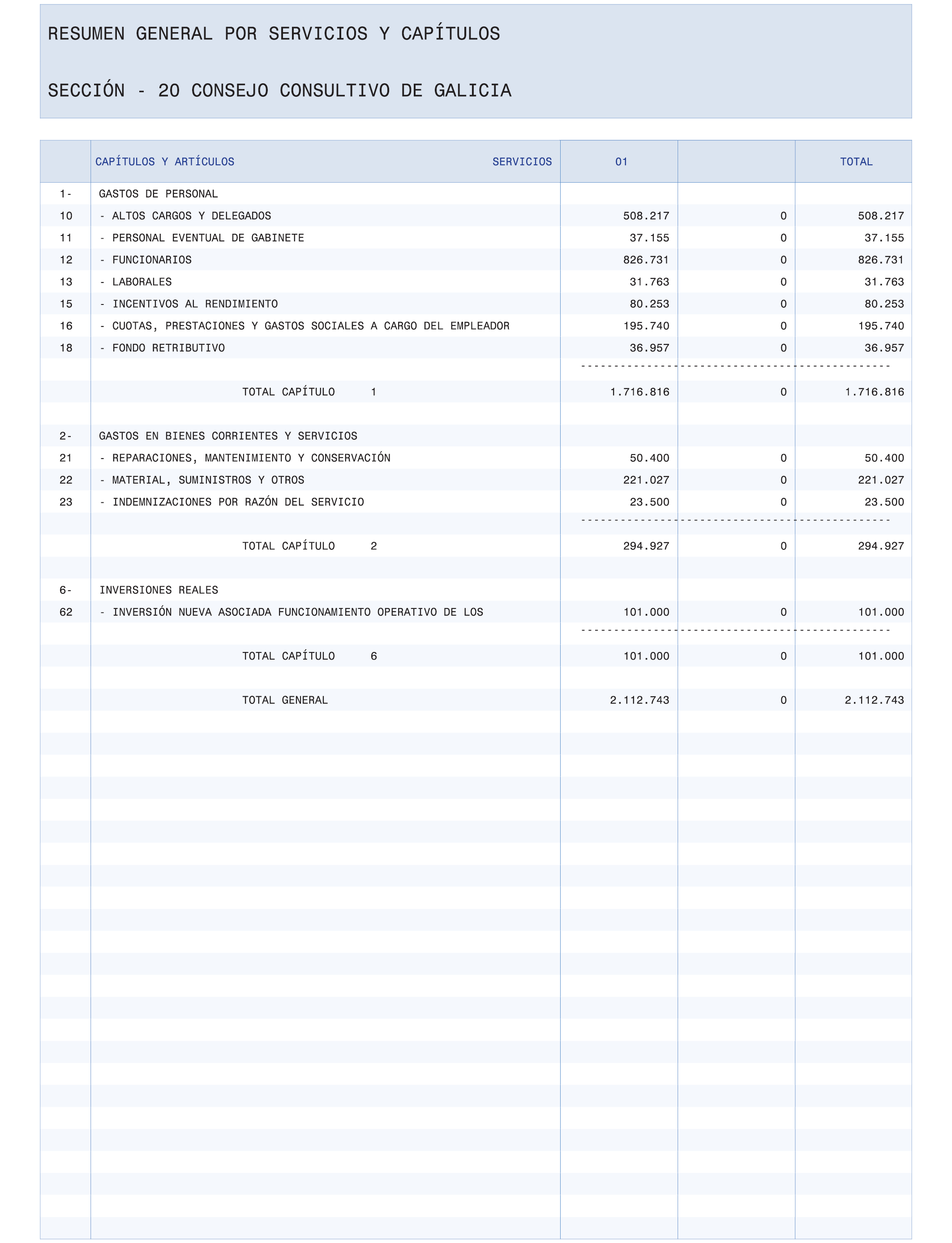 RESUMEN GENERAL POR SERVICIOS Y CAPÍTULOS

SECCIÓN - 20 CONSEJO CONSULTIVO DE GALICIA

| | CAPÍTULOS Y ARTÍCULOS SERVICIOS | 01 | | TOTAL |
|---|---|---|---|---|
| 1- | GASTOS DE PERSONAL | | | |
| 10 | - ALTOS CARGOS Y DELEGADOS | 508.217 | 0 | 508.217 |
| 11 | - PERSONAL EVENTUAL DE GABINETE | 37.155 | 0 | 37.155 |
| 12 | - FUNCIONARIOS | 826.731 | 0 | 826.731 |
| 13 | - LABORALES | 31.763 | 0 | 31.763 |
| 15 | - INCENTIVOS AL RENDIMIENTO | 80.253 | 0 | 80.253 |
| 16 | - CUOTAS, PRESTACIONES Y GASTOS SOCIALES A CARGO DEL EMPLEADOR | 195.740 | 0 | 195.740 |
| 18 | - FONDO RETRIBUTIVO | 36.957 | 0 | 36.957 |
| | TOTAL CAPÍTULO 1 | 1.716.816 | 0 | 1.716.816 |
| 2- | GASTOS EN BIENES CORRIENTES Y SERVICIOS | | | |
| 21 | - REPARACIONES, MANTENIMIENTO Y CONSERVACIÓN | 50.400 | 0 | 50.400 |
| 22 | - MATERIAL, SUMINISTROS Y OTROS | 221.027 | 0 | 221.027 |
| 23 | - INDEMNIZACIONES POR RAZÓN DEL SERVICIO | 23.500 | 0 | 23.500 |
| | TOTAL CAPÍTULO 2 | 294.927 | 0 | 294.927 |
| 6- | INVERSIONES REALES | | | |
| 62 | - INVERSIÓN NUEVA ASOCIADA FUNCIONAMIENTO OPERATIVO DE LOS | 101.000 | 0 | 101.000 |
| | TOTAL CAPÍTULO 6 | 101.000 | 0 | 101.000 |
| | TOTAL GENERAL | 2.112.743 | 0 | 2.112.743 |